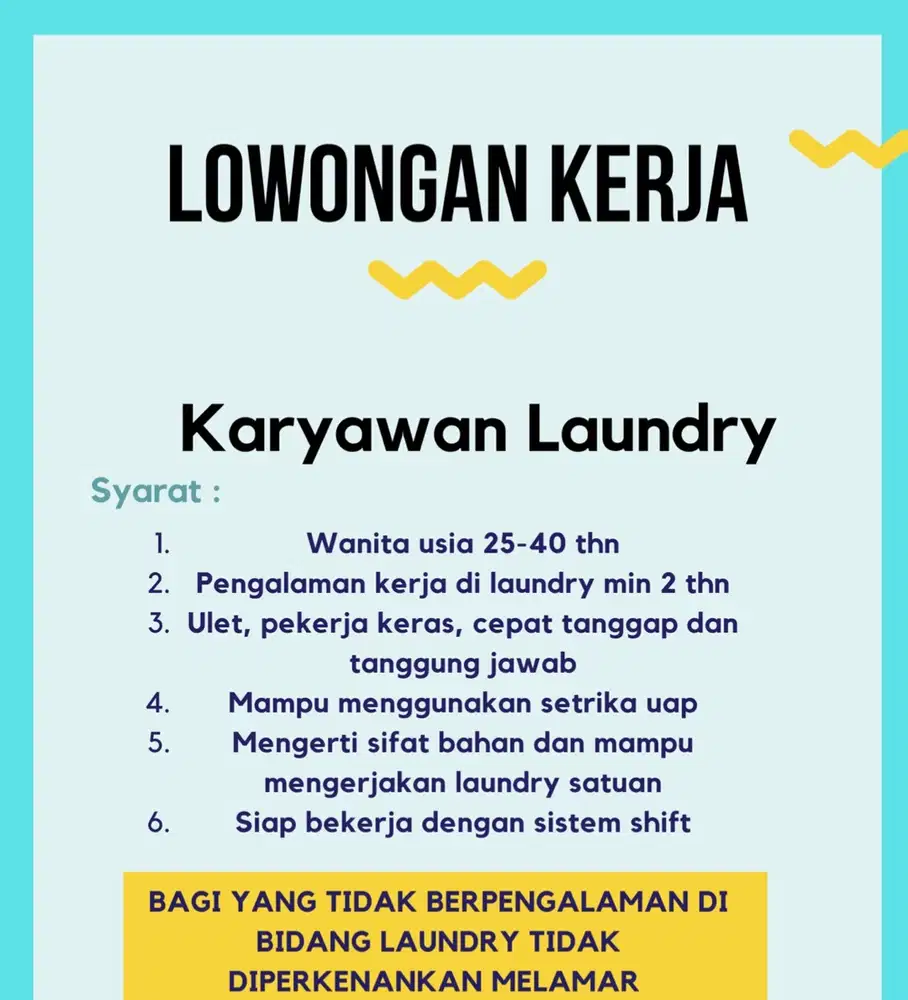 LOWONGAN KERJA

Karyawan Laundry

Syarat :

1. Wanita usia 25-40 thn
2. Pengalaman kerja di laundry min 2 thn
3. Ulet, pekerja keras, cepat tanggap dan tanggung jawab
4. Mampu menggunakan setrika uap
5. Mengerti sifat bahan dan mampu mengerjakan laundry satuan
6. Siap bekerja dengan sistem shift

BAGI YANG TIDAK BERPENGALAMAN DI BIDANG LAUNDRY TIDAK DIPERKENANKAN MELAMAR